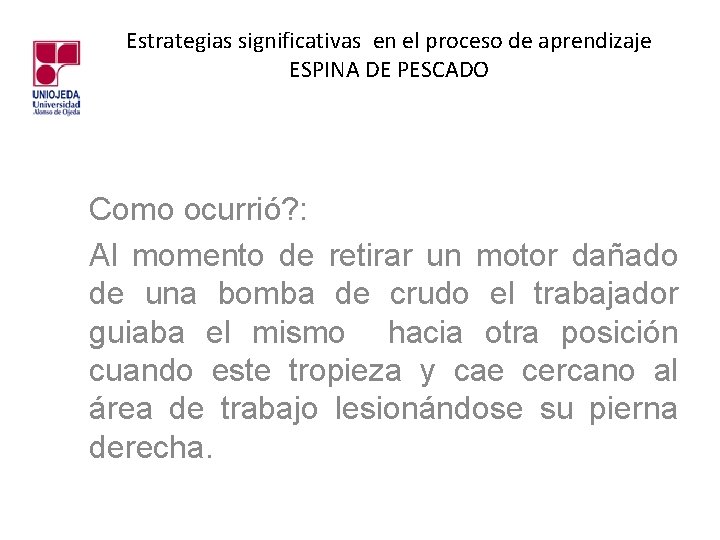 UNIOJEDA
Universidad
Alonso de Ojeda

Estrategias significativas en el proceso de aprendizaje
ESPINA DE PESCADO

Como ocurrió?:

Al momento de retirar un motor dañado de una bomba de crudo el trabajador guiaba el mismo hacia otra posición cuando este tropieza y cae cercano al área de trabajo lesionándose su pierna derecha.